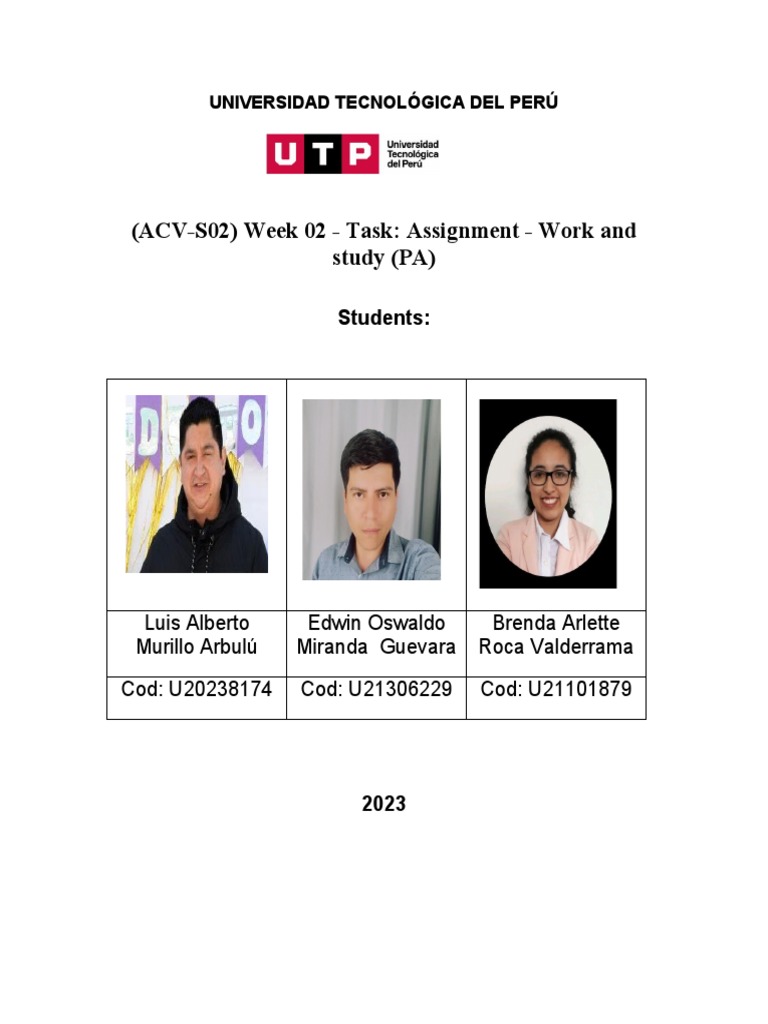 UNIVERSIDAD TECNOLÓGICA DEL PERÚ

UTP Universidad Tecnológica del Perú

(ACV-S02) Week 02 - Task: Assignment - Work and study (PA)

Students:

|  |  |  |
|---|---|---|
| Luis Alberto Murillo Arbulú | Edwin Oswaldo Miranda Guevara | Brenda Arlette Roca Valderrama |
| Cod: U20238174 | Cod: U21306229 | Cod: U21101879 |

2023